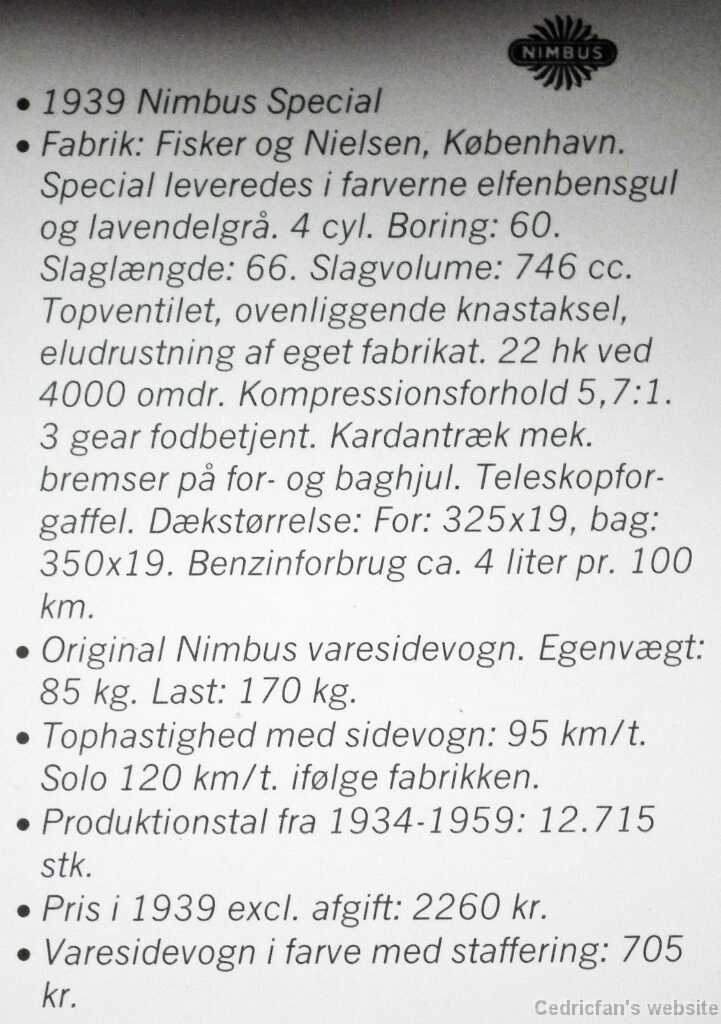 NIMBUS

• 1939 Nimbus Special
• Fabrik: Fisker og Nielsen, København. Special leveredes i farverne elfenbensgul og lavendelgrå. 4 cyl. Boring: 60. Slaglængde: 66. Slagvolume: 746 cc. Topventilet, ovenliggende knastaksel, eludrustning af eget fabrikat. 22 hk ved 4000 omdr. Kompressionsforhold 5,7:1. 3 gear fodbetjent. Kardantræk mek. bremser på for- og baghjul. Teleskopforgaffel. Dækstørrelse: For: 325x19, bag: 350x19. Benzinforbrug ca. 4 liter pr. 100 km.
• Original Nimbus varesidevogn. Egenvægt: 85 kg. Last: 170 kg.
• Tophastighed med sidevogn: 95 km/t. Solo 120 km/t. ifølge fabrikken.
• Produktionstal fra 1934-1959: 12.715 stk.
• Pris i 1939 excl. afgift: 2260 kr.
• Varesidevogn i farve med staffering: 705 kr.

Cedricfan's website